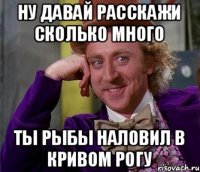 НУ ДАВАЙ РАССКАЖИ СКОЛЬКО МНОГО

ТЫ РЫБЫ НАЛОВИЛ В КРИВОМ РОГУ

risovach.ru